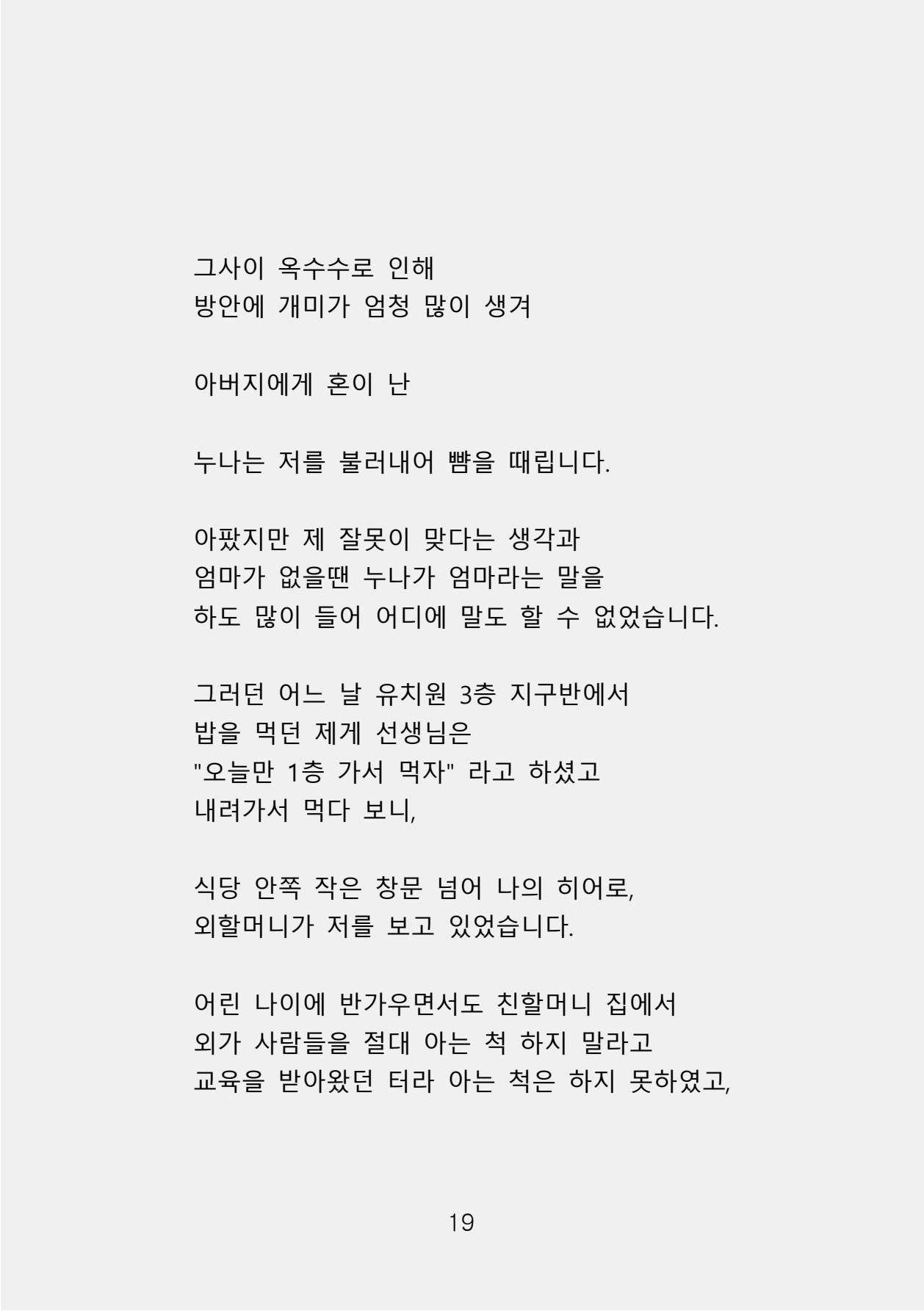 그사이 옥수수로 인해
방안에 개미가 엄청 많이 생겨

아버지에게 혼이 난

누나는 저를 불러내어 뺨을 때립니다.

아팠지만 제 잘못이 맞다는 생각과
엄마가 없을땐 누나가 엄마라는 말을
하도 많이 들어 어디에 말도 할 수 없었습니다.

그러던 어느 날 유치원 3층 지구반에서
밥을 먹던 제게 선생님은
"오늘만 1층 가서 먹자" 라고 하셨고
내려가서 먹다 보니,

식당 안쪽 작은 창문 넘어 나의 히어로,
외할머니가 저를 보고 있었습니다.

어린 나이에 반가우면서도 친할머니 집에서
외가 사람들을 절대 아는 척 하지 말라고
교육을 받아왔던 터라 아는 척은 하지 못하였고,

19